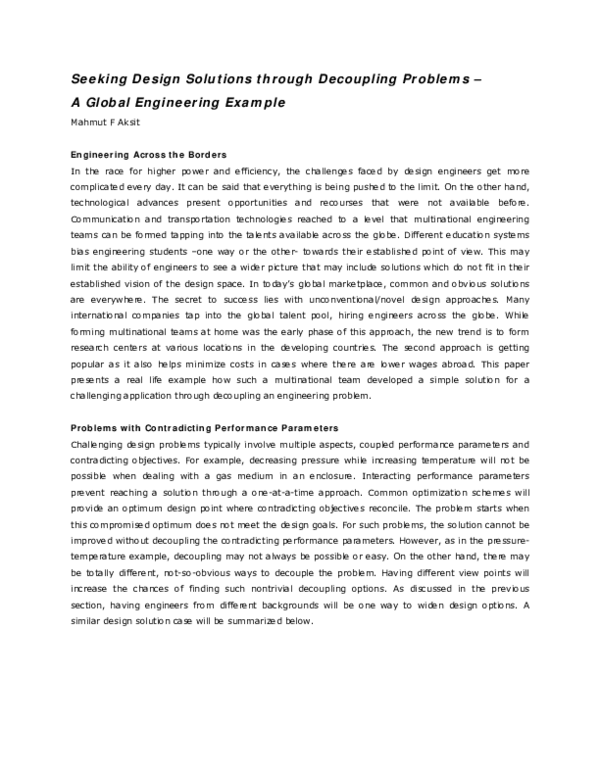 Seeking Design Solutions through Decoupling Problems –

A Global Engineering Example

Mahmut F Aksit

Engineering Across the Borders

In the race for higher power and efficiency, the challenges faced by design engineers get more complicated every day. It can be said that everything is being pushed to the limit. On the other hand, technological advances present opportunities and recourses that were not available before. Communication and transportation technologies reached to a level that multinational engineering teams can be formed tapping into the talents available across the globe. Different education systems bias engineering students –one way or the other- towards their established point of view. This may limit the ability of engineers to see a wider picture that may include solutions which do not fit in their established vision of the design space. In today's global marketplace, common and obvious solutions are everywhere. The secret to success lies with unconventional/novel design approaches. Many international companies tap into the global talent pool, hiring engineers across the globe. While forming multinational teams at home was the early phase of this approach, the new trend is to form research centers at various locations in the developing countries. The second approach is getting popular as it also helps minimize costs in cases where there are lower wages abroad. This paper presents a real life example how such a multinational team developed a simple solution for a challenging application through decoupling an engineering problem.

Problems with Contradicting Performance Parameters

Challenging design problems typically involve multiple aspects, coupled performance parameters and contradicting objectives. For example, decreasing pressure while increasing temperature will not be possible when dealing with a gas medium in an enclosure. Interacting performance parameters prevent reaching a solution through a one-at-a-time approach. Common optimization schemes will provide an optimum design point where contradicting objectives reconcile. The problem starts when this compromised optimum does not meet the design goals. For such problems, the solution cannot be improved without decoupling the contradicting performance parameters. However, as in the pressure-temperature example, decoupling may not always be possible or easy. On the other hand, there may be totally different, not-so-obvious ways to decouple the problem. Having different view points will increase the chances of finding such nontrivial decoupling options. As discussed in the previous section, having engineers from different backgrounds will be one way to widen design options. A similar design solution case will be summarized below.